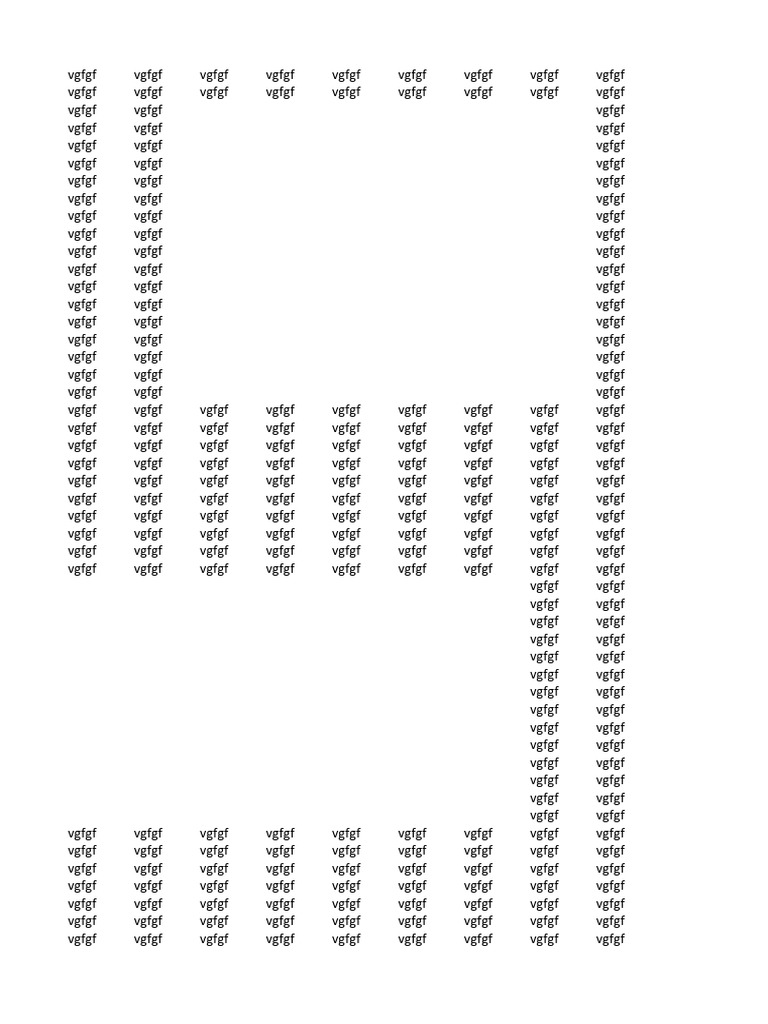 vgfgf vgfgf vgfgf vgfgf vgfgf vgfgf vgfgf vgfgf vgfgf
vgfgf vgfgf vgfgf vgfgf vgfgf vgfgf vgfgf vgfgf vgfgf
vgfgf vgfgf vgfgf
vgfgf vgfgf vgfgf
vgfgf vgfgf vgfgf
vgfgf vgfgf vgfgf
vgfgf vgfgf vgfgf
vgfgf vgfgf vgfgf
vgfgf vgfgf vgfgf
vgfgf vgfgf vgfgf
vgfgf vgfgf vgfgf
vgfgf vgfgf vgfgf
vgfgf vgfgf vgfgf
vgfgf vgfgf vgfgf
vgfgf vgfgf vgfgf
vgfgf vgfgf vgfgf
vgfgf vgfgf vgfgf
vgfgf vgfgf vgfgf
vgfgf vgfgf vgfgf
vgfgf vgfgf vgfgf vgfgf vgfgf vgfgf vgfgf vgfgf vgfgf
vgfgf vgfgf vgfgf vgfgf vgfgf vgfgf vgfgf vgfgf vgfgf
vgfgf vgfgf vgfgf vgfgf vgfgf vgfgf vgfgf vgfgf vgfgf
vgfgf vgfgf vgfgf vgfgf vgfgf vgfgf vgfgf vgfgf vgfgf
vgfgf vgfgf vgfgf vgfgf vgfgf vgfgf vgfgf vgfgf vgfgf
vgfgf vgfgf vgfgf vgfgf vgfgf vgfgf vgfgf vgfgf vgfgf
vgfgf vgfgf vgfgf vgfgf vgfgf vgfgf vgfgf vgfgf vgfgf
vgfgf vgfgf vgfgf vgfgf vgfgf vgfgf vgfgf vgfgf vgfgf
vgfgf vgfgf vgfgf vgfgf vgfgf vgfgf vgfgf vgfgf vgfgf
vgfgf vgfgf vgfgf vgfgf vgfgf vgfgf vgfgf vgfgf vgfgf
vgfgf vgfgf
vgfgf vgfgf
vgfgf vgfgf
vgfgf vgfgf
vgfgf vgfgf
vgfgf vgfgf
vgfgf vgfgf
vgfgf vgfgf
vgfgf vgfgf
vgfgf vgfgf
vgfgf vgfgf
vgfgf vgfgf
vgfgf vgfgf
vgfgf vgfgf
vgfgf vgfgf vgfgf vgfgf vgfgf vgfgf vgfgf vgfgf vgfgf
vgfgf vgfgf vgfgf vgfgf vgfgf vgfgf vgfgf vgfgf vgfgf
vgfgf vgfgf vgfgf vgfgf vgfgf vgfgf vgfgf vgfgf vgfgf
vgfgf vgfgf vgfgf vgfgf vgfgf vgfgf vgfgf vgfgf vgfgf
vgfgf vgfgf vgfgf vgfgf vgfgf vgfgf vgfgf vgfgf vgfgf
vgfgf vgfgf vgfgf vgfgf vgfgf vgfgf vgfgf vgfgf vgfgf
vgfgf vgfgf vgfgf vgfgf vgfgf vgfgf vgfgf vgfgf vgfgf